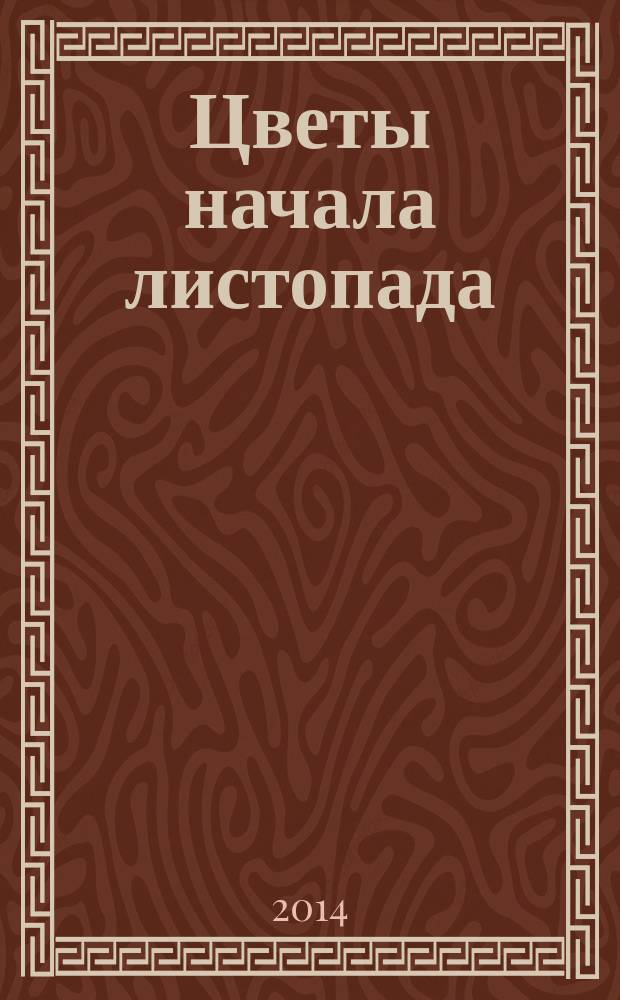 Цветы начала листопада

2014